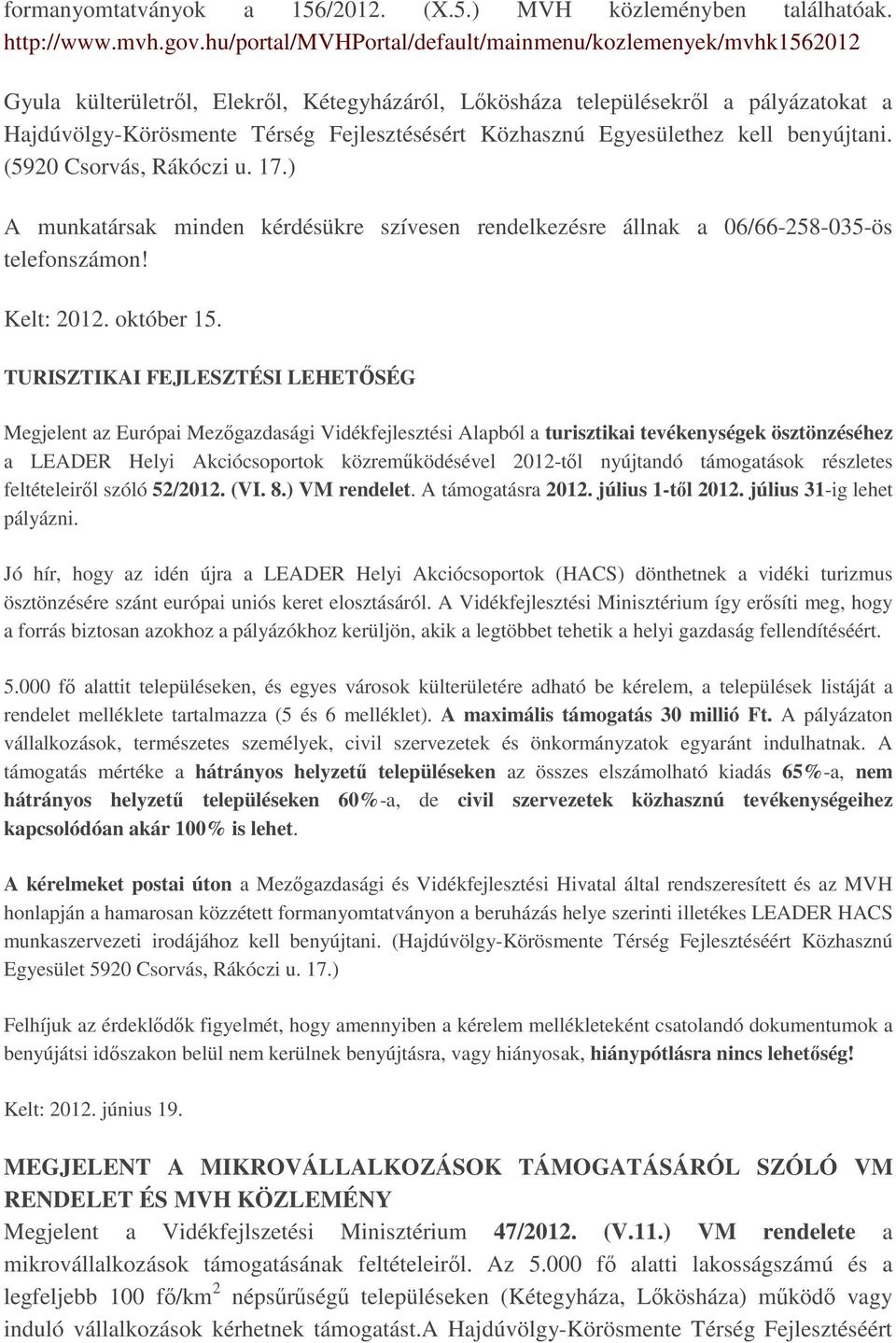 formanyomtatványok a 156/2012. (X.5.) MVH közleményben találhatóak. http://www.mvh.gov.hu/portal/MVHPortal/default/mainmenu/kozlemenyek/mvhk1562012

Gyula külterületről, Elekről, Kétegyházáról, Lőkösháza településekről a pályázatokat a Hajdúvölgy-Körösmente Térség Fejlesztésésért Közhasznú Egyesülethez kell benyújtani. (5920 Csorvás, Rákóczi u. 17.)

A munkatársak minden kérdésükre szívesen rendelkezésre állnak a 06/66-258-035-ös telefonszámon!

Kelt: 2012. október 15.

TURISZTIKAI FEJLESZTÉSI LEHETŐSÉG

Megjelent az Európai Mezőgazdasági Vidékfejlesztési Alapból a turisztikai tevékenységek ösztönzéséhez a LEADER Helyi Akciócsoportok közreműködésével 2012-től nyújtandó támogatások részletes feltételeiről szóló 52/2012. (VI. 8.) VM rendelet. A támogatásra 2012. július 1-től 2012. július 31-ig lehet pályázni.

Jó hír, hogy az idén újra a LEADER Helyi Akciócsoportok (HACS) dönthetnek a vidéki turizmus ösztönzésére szánt európai uniós keret elosztásáról. A Vidékfejlesztési Minisztérium így erősíti meg, hogy a forrás biztosan azokhoz a pályázókhoz kerüljön, akik a legtöbbet tehetik a helyi gazdaság fellendítéséért.

5.000 fő alattit településeken, és egyes városok külterületére adható be kérelem, a települések listáját a rendelet melléklete tartalmazza (5 és 6 melléklet). A maximális támogatás 30 millió Ft. A pályázaton vállalkozások, természetes személyek, civil szervezetek és önkormányzatok egyaránt indulhatnak. A támogatás mértéke a hátrányos helyzetű településeken az összes elszámolható kiadás 65%-a, nem hátrányos helyzetű településeken 60%-a, de civil szervezetek közhasznú tevékenységeihez kapcsolódóan akár 100% is lehet.

A kérelmeket postai úton a Mezőgazdasági és Vidékfejlesztési Hivatal által rendszeresített és az MVH honlapján a hamarosan közzétett formanyomtatványon a beruházás helye szerinti illetékes LEADER HACS munkaszervezeti irodájához kell benyújtani. (Hajdúvölgy-Körösmente Térség Fejlesztéséért Közhasznú Egyesület 5920 Csorvás, Rákóczi u. 17.)

Felhíjuk az érdeklődők figyelmét, hogy amennyiben a kérelem mellékleteként csatolandó dokumentumok a benyújtási időszakon belül nem kerülnek benyújtásra, vagy hiányosak, hiánypótlásra nincs lehetőség!

Kelt: 2012. június 19.

MEGJELENT A MIKROVÁLLALKOZÁSOK TÁMOGATÁSÁRÓL SZÓLÓ VM RENDELET ÉS MVH KÖZLEMÉNY

Megjelent a Vidékfejlszetési Minisztérium 47/2012. (V.11.) VM rendelete a mikrovállalkozások támogatásának feltételeiről. Az 5.000 fő alatti lakosságszámú és a legfeljebb 100 fő/km$^2$ népsűrűségű településeken (Kétegyháza, Lőkösháza) működő vagy induló vállalkozások kérhetnek támogatást.A Hajdúvölgy-Körösmente Térség Fejlesztéséért